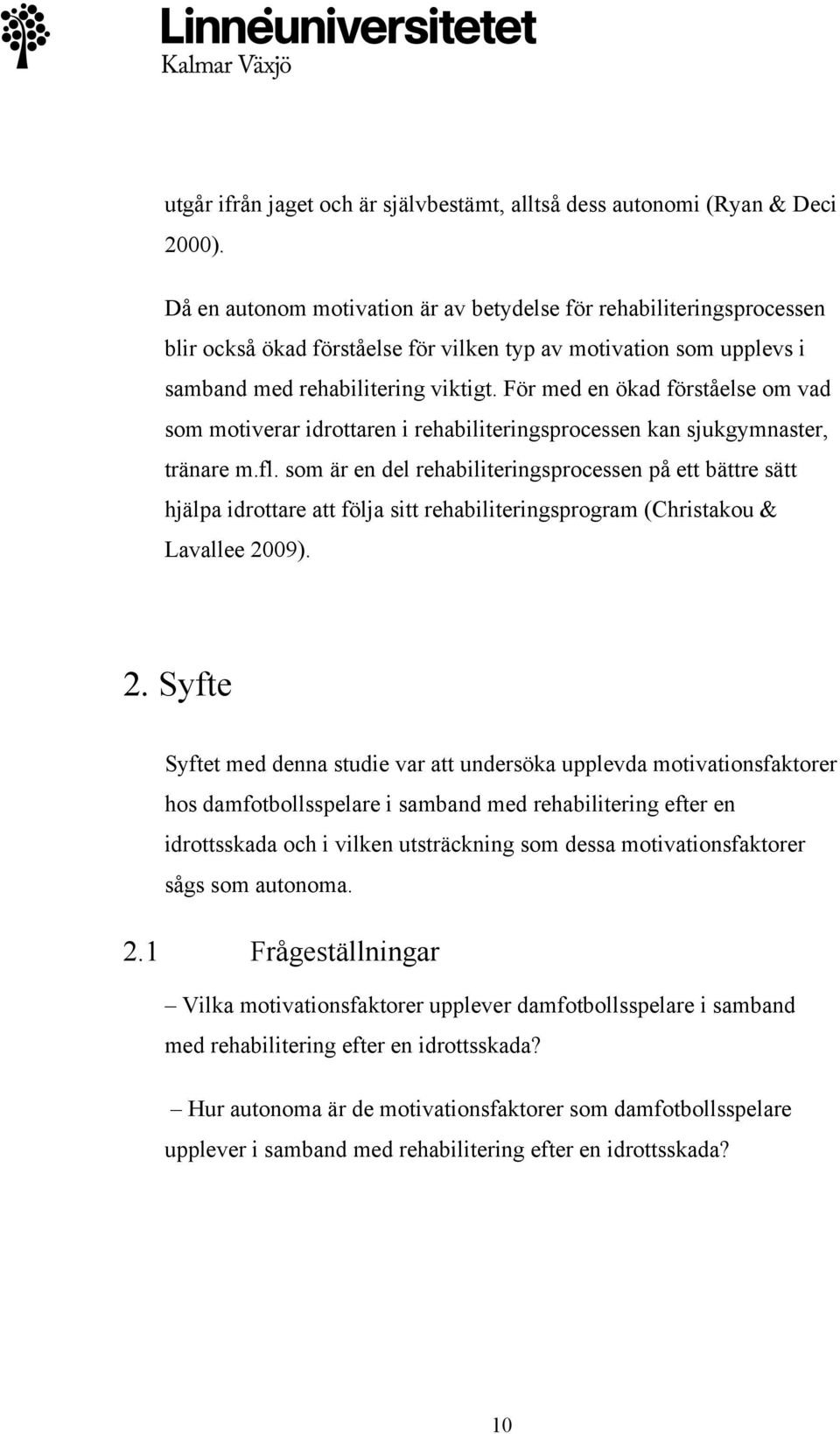 Linnéuniversitetet
Kalmar Växjö

utgår ifrån jaget och är självbestämt, alltså dess autonomi (Ryan & Deci 2000).

Då en autonom motivation är av betydelse för rehabiliteringsprocessen blir också ökad förståelse för vilken typ av motivation som upplevs i samband med rehabilitering viktigt. För med en ökad förståelse om vad som motiverar idrottaren i rehabiliteringsprocessen kan sjukgymnaster, tränare m.fl. som är en del rehabiliteringsprocessen på ett bättre sätt hjälpa idrottare att följa sitt rehabiliteringsprogram (Christakou & Lavallee 2009).

2. Syfte

Syftet med denna studie var att undersöka upplevda motivationsfaktorer hos damfotbollsspelare i samband med rehabilitering efter en idrottsskada och i vilken utsträckning som dessa motivationsfaktorer sågs som autonoma.

2.1 Frågeställningar

– Vilka motivationsfaktorer upplever damfotbollsspelare i samband med rehabilitering efter en idrottsskada?

– Hur autonoma är de motivationsfaktorer som damfotbollsspelare upplever i samband med rehabilitering efter en idrottsskada?

10